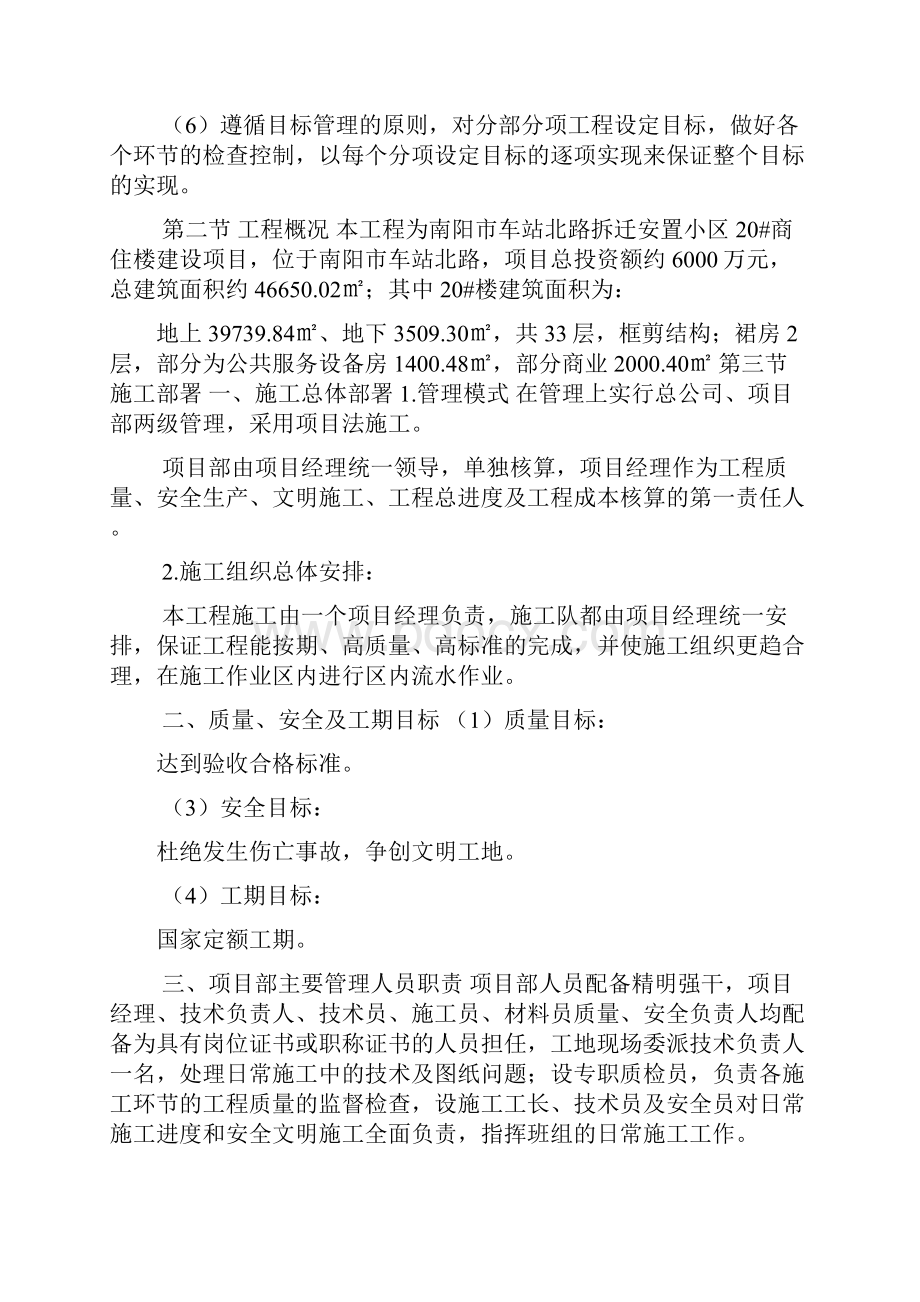 （6）遵循目标管理的原则，对分部分项工程设定目标，做好各个环节的检查控制，以每个分项设定目标的逐项实现来保证整个目标的实现。

第二节 工程概况 本工程为南阳市车站北路拆迁安置小区 20#商住楼建设项目，位于南阳市车站北路，项目总投资额约 6000 万元，总建筑面积约 46650.02㎡；其中 20#楼建筑面积为：

地上 39739.84㎡、地下 3509.30㎡，共 33 层，框剪结构；裙房 2 层，部分为公共服务设备房 1400.48㎡，部分商业 2000.40㎡ 第三节 施工部署 一、施工总体部署 1.管理模式 在管理上实行总公司、项目部两级管理，采用项目法施工。

项目部由项目经理统一领导，单独核算，项目经理作为工程质量、安全生产、文明施工、工程总进度及工程成本核算的第一责任人。

2.施工组织总体安排：

本工程施工由一个项目经理负责，施工队都由项目经理统一安排，保证工程能按期、高质量、高标准的完成，并使施工组织更趋合理，在施工作业区内进行区内流水作业。

二、质量、安全及工期目标 （1）质量目标：

达到验收合格标准。

（3）安全目标：

杜绝发生伤亡事故，争创文明工地。

（4）工期目标：

国家定额工期。

三、项目部主要管理人员职责 项目部人员配备精明强干，项目经理、技术负责人、技术员、施工员、材料员质量、安全负责人均配备为具有岗位证书或职称证书的人员担任，工地现场委派技术负责人一名，处理日常施工中的技术及图纸问题；设专职质检员，负责各施工环节的工程质量的监督检查，设施工工长、技术员及安全员对日常施工进度和安全文明施工全面负责，指挥班组的日常施工工作。